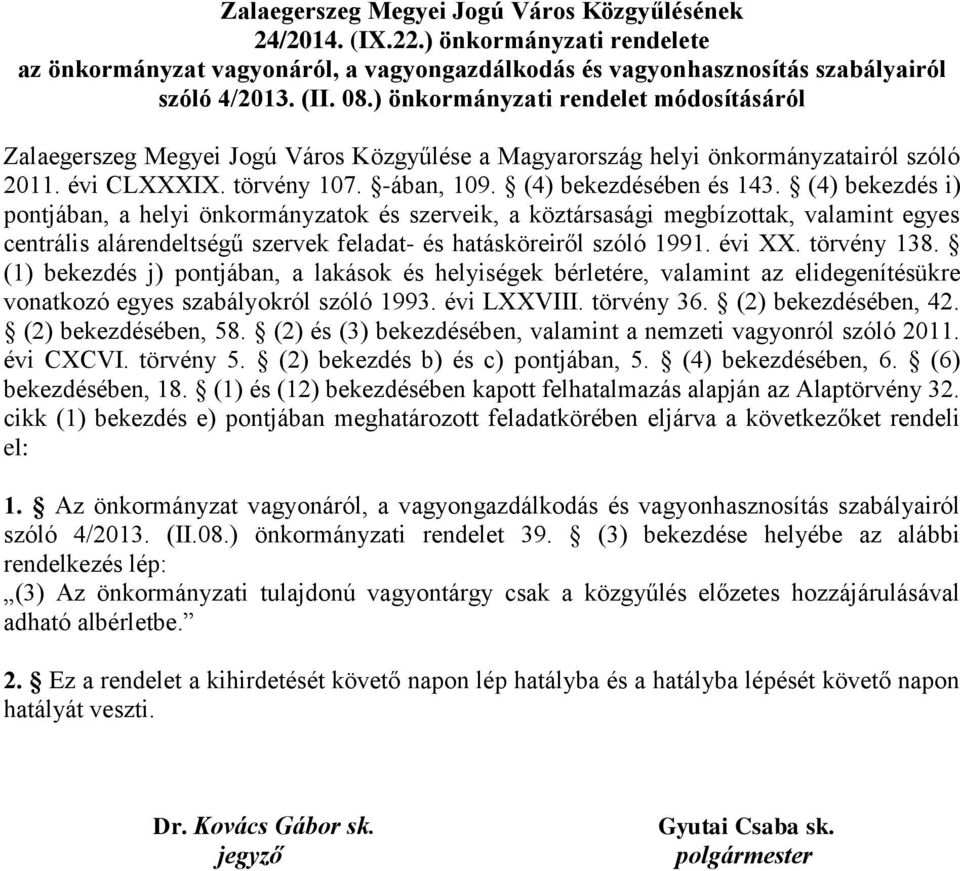 Zalaegerszeg Megyei Jogú Város Közgyűlésének 24/2014. (IX.22.) önkormányzati rendelete az önkormányzat vagyonáról, a vagyongazdálkodás és vagyonhasznosítás szabályairól szóló 4/2013. (II. 08.) önkormányzati rendelet módosításáról

Zalaegerszeg Megyei Jogú Város Közgyűlése a Magyarország helyi önkormányzatairól szóló 2011. évi CLXXXIX. törvény 107. §-ában, 109. § (4) bekezdésében és 143. § (4) bekezdés i) pontjában, a helyi önkormányzatok és szerveik, a köztársasági megbízottak, valamint egyes centrális alárendeltségű szervek feladat- és hatásköreiről szóló 1991. évi XX. törvény 138. § (1) bekezdés j) pontjában, a lakások és helyiségek bérletére, valamint az elidegenítésükre vonatkozó egyes szabályokról szóló 1993. évi LXXVIII. törvény 36. § (2) bekezdésében, 42. § (2) bekezdésében, 58. § (2) és (3) bekezdésében, valamint a nemzeti vagyonról szóló 2011. évi CXCVI. törvény 5. § (2) bekezdés b) és c) pontjában, 5. § (4) bekezdésében, 6. § (6) bekezdésében, 18. § (1) és (12) bekezdésében kapott felhatalmazás alapján az Alaptörvény 32. cikk (1) bekezdés e) pontjában meghatározott feladatkörében eljárva a következőket rendeli el:

1. § Az önkormányzat vagyonáról, a vagyongazdálkodás és vagyonhasznosítás szabályairól szóló 4/2013. (II.08.) önkormányzati rendelet 39. § (3) bekezdése helyébe az alábbi rendelkezés lép:
„(3) Az önkormányzati tulajdonú vagyontárgy csak a közgyűlés előzetes hozzájárulásával adható albérletbe.”

2. § Ez a rendelet a kihirdetését követő napon lép hatályba és a hatályba lépését követő napon hatályát veszti.

Dr. Kovács Gábor sk.
jegyző

Gyutai Csaba sk.
polgármester